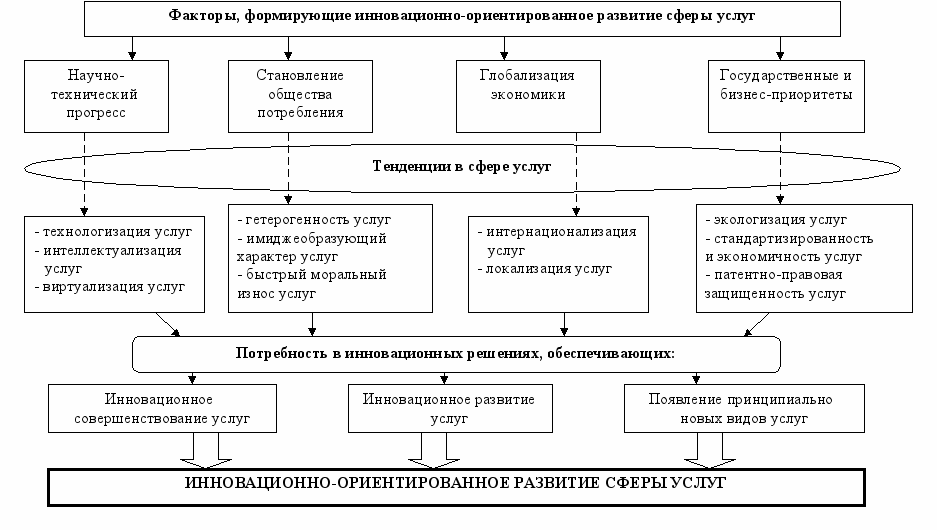 Факторы, формирующие инновационно-ориентированное развитие сферы услуг

Научно-технический прогресс

Становление общества потребления

Глобализация экономики

Государственные и бизнес-приоритеты

Тенденции в сфере услуг

- технологизация услуг
- интеллектуализация услуг
- виртуализация услуг

- гетерогенность услуг
- имиджеобразующий характер услуг
- быстрый моральный износ услуг

- интернационализация услуг
- локализация услуг

- экологизация услуг
- стандартизированность и экономичность услуг
- патентно-правовая защищенность услуг

Потребность в инновационных решениях, обеспечивающих:

Инновационное совершенствование услуг

Инновационное развитие услуг

Появление принципиально новых видов услуг

ИННОВАЦИОННО-ОРИЕНТИРОВАННОЕ РАЗВИТИЕ СФЕРЫ УСЛУГ